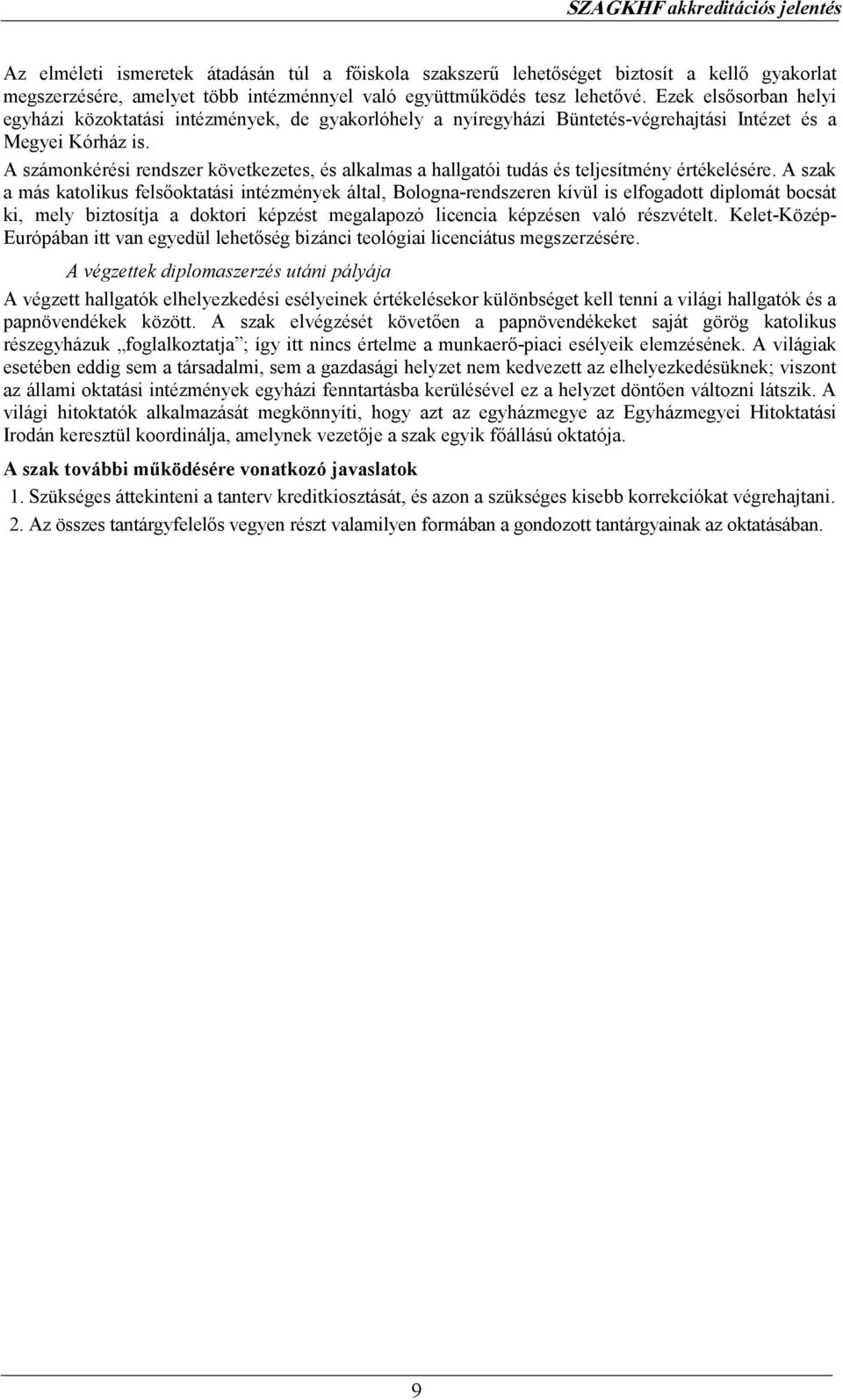 SZAGKHF akkreditációs jelentés

Az elméleti ismeretek átadásán túl a főiskola szakszerű lehetőséget biztosít a kellő gyakorlat megszerzésére, amelyet több intézménnyel való együttműködés tesz lehetővé. Ezek elsősorban helyi egyházi közoktatási intézmények, de gyakorlóhely a nyíregyházi Büntetés-végrehajtási Intézet és a Megyei Kórház is.
A számonkérési rendszer következetes, és alkalmas a hallgatói tudás és teljesítmény értékelésére. A szak a más katolikus felsőoktatási intézmények által, Bologna-rendszeren kívül is elfogadott diplomát bocsát ki, mely biztosítja a doktori képzést megalapozó licencia képzésen való részvételt. Kelet-Közép-Európában itt van egyedül lehetőség bizánci teológiai licenciátus megszerzésére.

A végzettek diplomaszerzés utáni pályája

A végzett hallgatók elhelyezkedési esélyeinek értékelésekor különbséget kell tenni a világi hallgatók és a papnövendékek között. A szak elvégzését követően a papnövendékeket saját görög katolikus részegyházuk „foglalkoztatja”; így itt nincs értelme a munkaerő-piaci esélyeik elemzésének. A világiak esetében eddig sem a társadalmi, sem a gazdasági helyzet nem kedvezett az elhelyezkedésüknek; viszont az állami oktatási intézmények egyházi fenntartásba kerülésével ez a helyzet döntően változni látszik. A világi hitoktatók alkalmazását megkönnyíti, hogy azt az egyházmegye az Egyházmegyei Hitoktatási Irodán keresztül koordinálja, amelynek vezetője a szak egyik főállású oktatója.

A szak további működésére vonatkozó javaslatok

1. Szükséges áttekinteni a tanterv kreditkiosztását, és azon a szükséges kisebb korrekciókat végrehajtani.
2. Az összes tantárgyfelelős vegyen részt valamilyen formában a gondozott tantárgyainak az oktatásában.

9